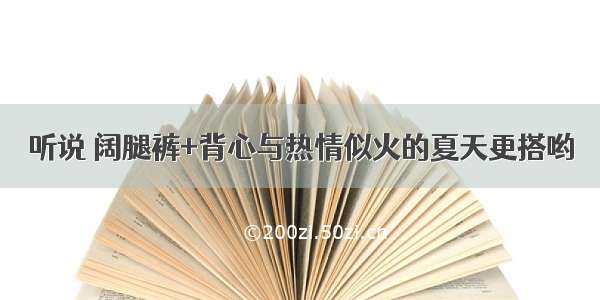 听说 阔腿裤+背心与热情似火的夏天更搭哟

©200zi.50zi.cn